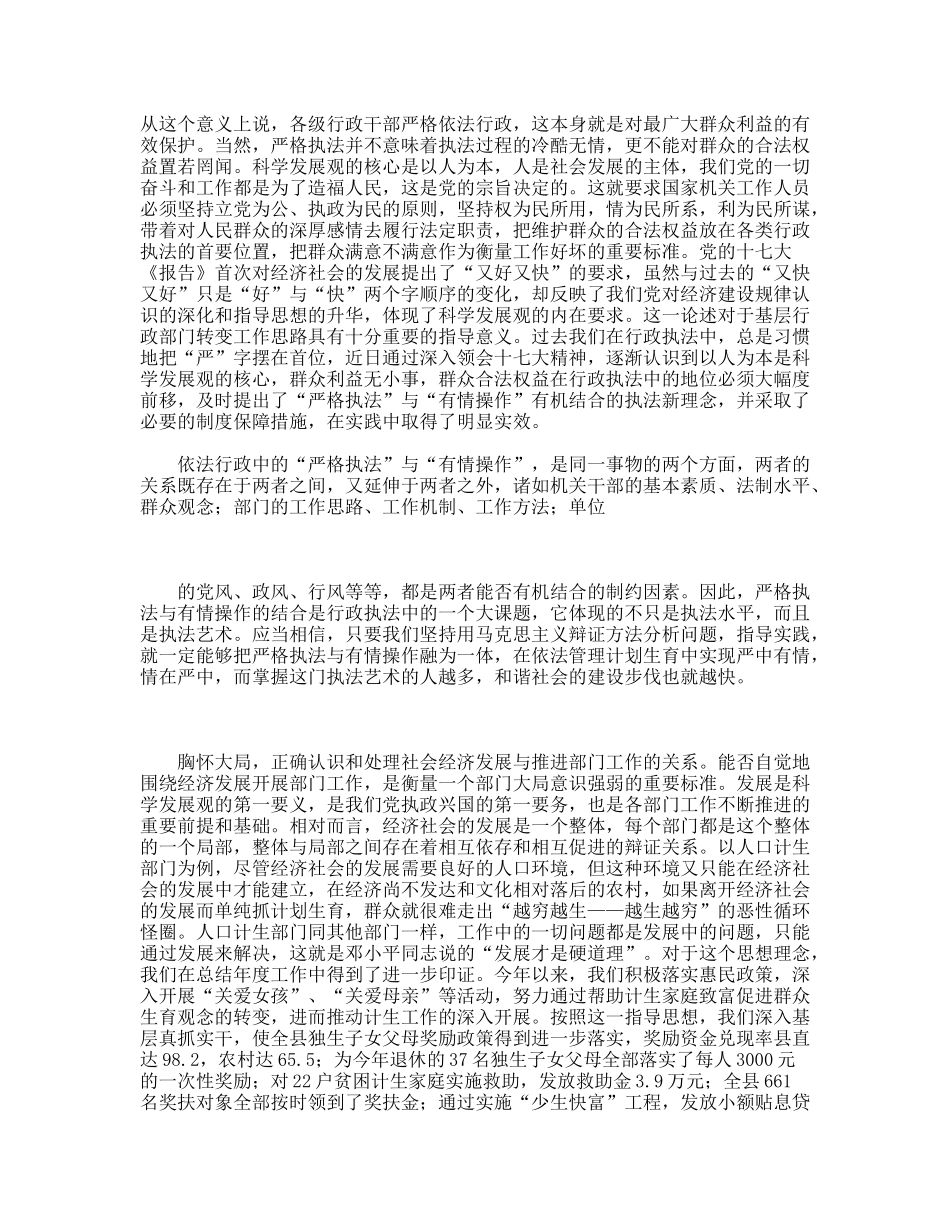 从这个意义上说，各级行政干部严格依法行政，这本身就是对最广大群众利益的有效保护。当然，严格执法并不意味着执法过程的冷酷无情，更不能对群众的合法权益置若罔闻。科学发展观的核心是以人为本，人是社会发展的主体，我们党的一切奋斗和工作都是为了造福人民，这是党的宗旨决定的。这就要求国家机关工作人员必须坚持立党为公、执政为民的原则，坚持权为民所用，情为民所系，利为民所谋，带着对人民群众的深厚感情去履行法定职责，把维护群众的合法权益放在各类行政执法的首要位置，把群众满意不满意作为衡量工作好坏的重要标准。党的十七大《报告》首次对经济社会的发展提出了“又好又快”的要求，虽然与过去的“又快又好”只是“好”与“快”两个字顺序的变化，却反映了我们党对经济建设规律认识的深化和指导思想的升华，体现了科学发展观的内在要求。这一论述对于基层行政部门转变工作思路具有十分重要的指导意义。过去我们在行政执法中，总是习惯地把“严”字摆在首位，近日通过深入领会十七大精神，逐渐认识到以人为本是科学发展观的核心，群众利益无小事，群众合法权益在行政执法中的地位必须大幅度前移，及时提出了“严格执法”与“有情操作”有机结合的执法新理念，并采取了必要的制度保障措施，在实践中取得了明显实效。

依法行政中的“严格执法”与“有情操作”，是同一事物的两个方面，两者的关系既存在于两者之间，又延伸于两者之外，诸如机关干部的基本素质、法制水平、群众观念；部门的工作思路、工作机制、工作方法；单位

的党风、政风、行风等等，都是两者能否有机结合的制约因素。因此，严格执法与有情操作的结合是行政执法中的一个大课题，它体现的不只是执法水平，而且是执法艺术。应当相信，只要我们坚持用马克思主义辩证方法分析问题，指导实践，就一定能够把严格执法与有情操作融为一体，在依法管理计划生育中实现严中有情，情在严中，而掌握这门执法艺术的人越多，和谐社会的建设步伐也就越快。

胸怀大局，正确认识和处理社会经济发展与推进部门工作的关系。能否自觉地围绕经济发展开展部门工作，是衡量一个部门大局意识强弱的重要标准。发展是科学发展观的第一要义，是我们党执政兴国的第一要务，也是各部门工作不断推进的重要前提和基础。相对而言，经济社会的发展是一个整体，每个部门都是这个整体的一个局部，整体与局部之间存在着相互依存和相互促进的辩证关系。以人口计生部门为例，尽管经济社会的发展需要良好的人口环境，但这种环境又只能在经济社会的发展中才能建立，在经济尚不发达和文化相对落后的农村，如果离开经济社会的发展而单纯抓计划生育，群众就很难走出“越穷越生——越生越穷”的恶性循环怪圈。人口计生部门同其他部门一样，工作中的一切问题都是发展中的问题，只能通过发展来解决，这就是邓小平同志说的“发展才是硬道理”。对于这个思想理念，我们在总结年度工作中得到了进一步印证。今年以来，我们积极落实惠民政策，深入开展“关爱女孩”、“关爱母亲”等活动，努力通过帮助计生家庭致富促进群众生育观念的转变，进而推动计生工作的深入开展。按照这一指导思想，我们深入基层真抓实干，使全县独生子女父母奖励政策得到进一步落实，奖励资金兑现率县直达98.2，农村达65.5；为今年退休的37名独生子女父母全部落实了每人3000元的一次性奖励；对22户贫困计生家庭实施救助，发放救助金3.9万元；全县661名奖扶对象全部按时领到了奖扶金；通过实施“少生快富”工程，发放小额贴息贷